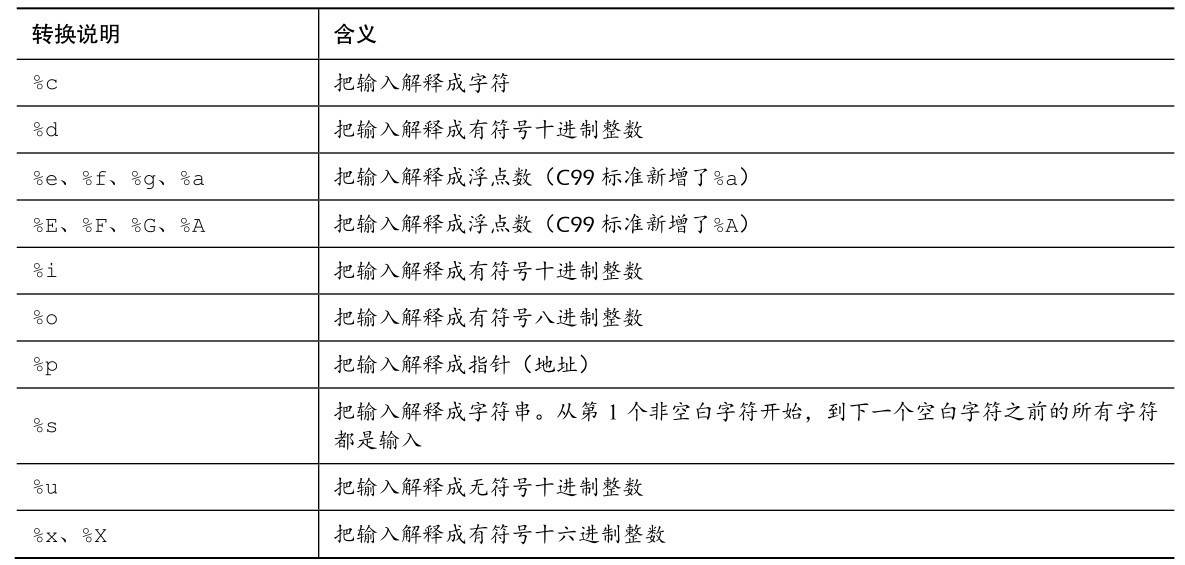 | 转换说明 | 含义 |
|---|---|
| %c | 把输入解释成字符 |
| %d | 把输入解释成有符号十进制整数 |
| %e、%f、%g、%a | 把输入解释成浮点数（C99 标准新增了%a） |
| %E、%F、%G、%A | 把输入解释成浮点数（C99 标准新增了%A） |
| %i | 把输入解释成有符号十进制整数 |
| %o | 把输入解释成有符号八进制整数 |
| %p | 把输入解释成指针（地址） |
| %s | 把输入解释成字符串。从第 1 个非空白字符开始，到下一个空白字符之前的所有字符都是输入 |
| %u | 把输入解释成无符号十进制整数 |
| %x、%X | 把输入解释成有符号十六进制整数 |